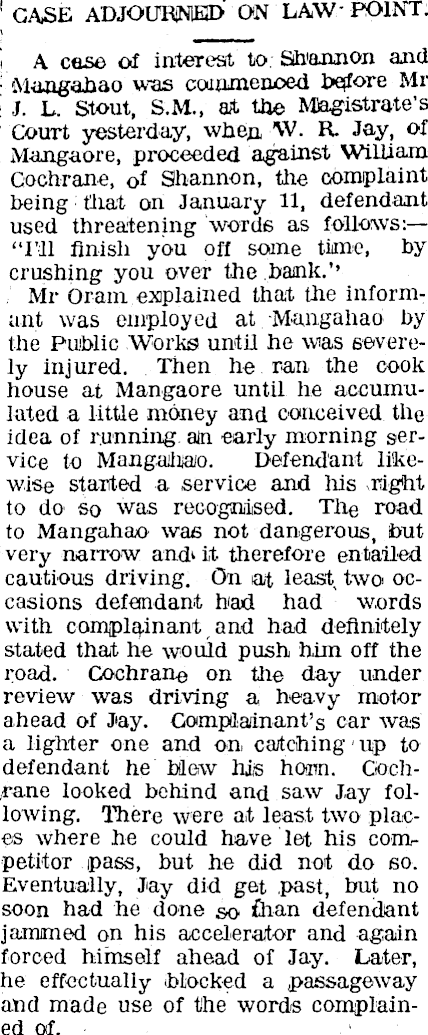 CASE ADJOURNED ON LAW POINT.

A case of interest to Shannon and Mangahao was commenced before Mr J. L. Stout, S.M., at the Magistrate's Court yesterday, when W. R. Jay, of Mangaore, proceeded against William Cochrane, of Shannon, the complaint being that on January 11, defendant used threatening words as follows:— "I'll finish you off some time, by crushing you over the bank."

Mr Oram explained that the informant was employed at Mangahao by the Public Works until he was severely injured. Then he ran the cook house at Mangaore until he accumulated a little money and conceived the idea of running an early morning service to Mangahao. Defendant likewise started a service and his right to do so was recognised. The road to Mangahao was not dangerous, but very narrow and it therefore entailed cautious driving. On at least two occasions defendant had had words with complainant and had definitely stated that he would push him off the road. Cochrane on the day under review was driving a heavy motor ahead of Jay. Complainant's car was a lighter one and on catching up to defendant he blew his horn. Cochrane looked behind and saw Jay following. There were at least two places where he could have let his competitor pass, but he did not do so. Eventually, Jay did get past, but no soon had he done so than defendant jammed on his accelerator and again forced himself ahead of Jay. Later, he effectually blocked a passageway and made use of the words complained of.